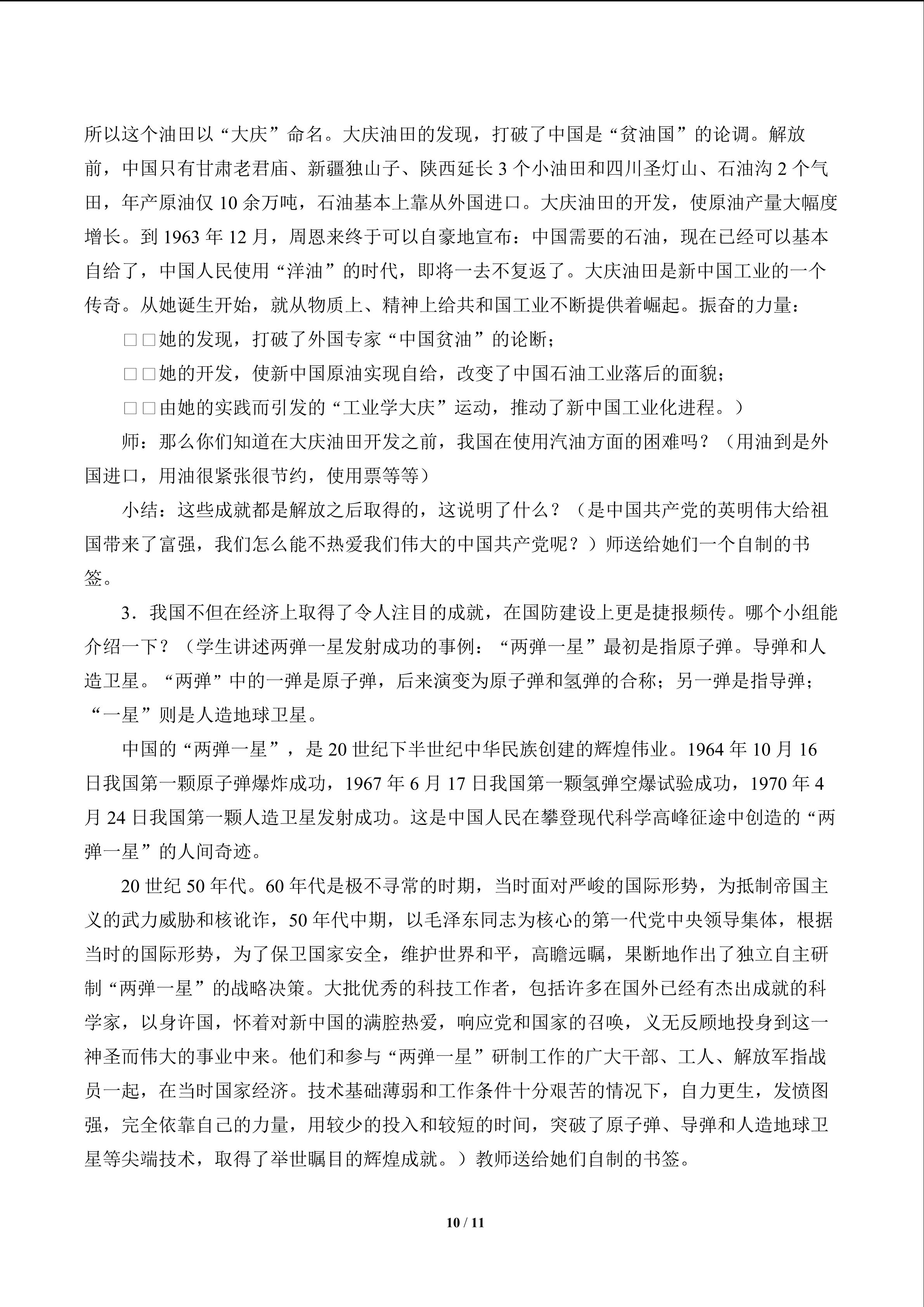 所以这个油田以“大庆”命名。大庆油田的发现，打破了中国是“贫油国”的论调。解放前，中国只有甘肃老君庙、新疆独山子、陕西延长3个小油田和四川圣灯山、石油沟2个气田，年产原油仅10余万吨，石油基本上靠从外国进口。大庆油田的开发，使原油产量大幅度增长。到1963年12月，周恩来终于可以自豪地宣布：中国需要的石油，现在已经可以基本自给了，中国人民使用“洋油”的时代，即将一去不复返了。大庆油田是新中国工业的一个传奇。从她诞生开始，就从物质上、精神上给共和国工业不断提供着崛起。振奋的力量：

□□她的发现，打破了外国专家“中国贫油”的论断；

□□她的开发，使新中国原油实现自给，改变了中国石油工业落后的面貌；

□□由她的实践而引发的“工业学大庆”运动，推动了新中国工业化进程。）

师：那么你们知道在大庆油田开发之前，我国在使用汽油方面的困难吗？（用油到是外国进口，用油很紧张很节约，使用票等等）

小结：这些成就都是解放之后取得的，这说明了什么？（是中国共产党的英明伟大给祖国带来了富强，我们怎么能不热爱我们伟大的中国共产党呢？）师送给她们一个自制的书签。

3．我国不但在经济上取得了令人注目的成就，在国防建设上更是捷报频传。哪个小组能介绍一下？（学生讲述两弹一星发射成功的事例：“两弹一星”最初是指原子弹。导弹和人造卫星。“两弹”中的一弹是原子弹，后来演变为原子弹和氢弹的合称；另一弹是指导弹；“一星”则是人造地球卫星。

中国的“两弹一星”，是20世纪下半世纪中华民族创建的辉煌伟业。1964年10月16日我国第一颗原子弹爆炸成功，1967年6月17日我国第一颗氢弹空爆试验成功，1970年4月24日我国第一颗人造卫星发射成功。这是中国人民在攀登现代科学高峰征途中创造的“两弹一星”的人间奇迹。

20世纪50年代。60年代是极不寻常的时期，当时面对严峻的国际形势，为抵制帝国主义的武力威胁和核讹诈，50年代中期，以毛泽东同志为核心的第一代党中央领导集体，根据当时的国际形势，为了保卫国家安全，维护世界和平，高瞻远瞩，果断地作出了独立自主研制“两弹一星”的战略决策。大批优秀的科技工作者，包括许多在国外已经有杰出成就的科学家，以身许国，怀着对新中国的满腔热爱，响应党和国家的召唤，义无反顾地投身到这一神圣而伟大的事业中来。他们和参与“两弹一星”研制工作的广大干部、工人、解放军指战员一起，在当时国家经济。技术基础薄弱和工作条件十分艰苦的情况下，自力更生，发愤图强，完全依靠自己的力量，用较少的投入和较短的时间，突破了原子弹、导弹和人造地球卫星等尖端技术，取得了举世瞩目的辉煌成就。）教师送给她们自制的书签。

10 / 11